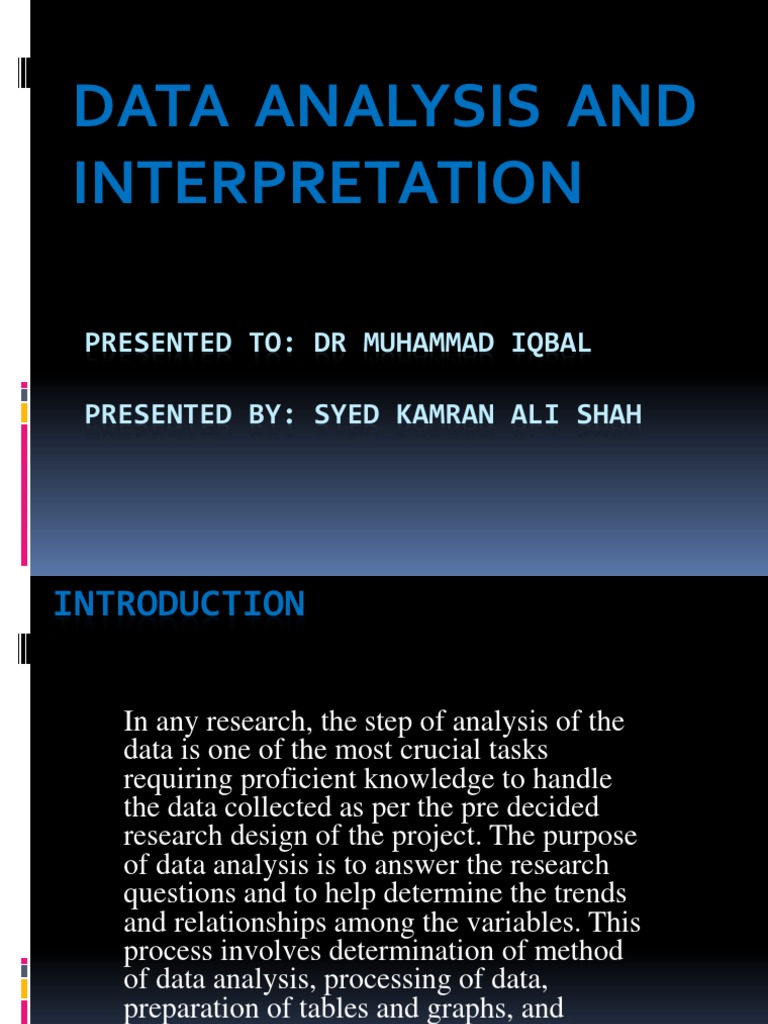 DATA ANALYSIS AND INTERPRETATION

PRESENTED TO: DR MUHAMMAD IQBAL

PRESENTED BY: SYED KAMRAN ALI SHAH

INTRODUCTION

In any research, the step of analysis of the data is one of the most crucial tasks requiring proficient knowledge to handle the data collected as per the pre decided research design of the project. The purpose of data analysis is to answer the research questions and to help determine the trends and relationships among the variables. This process involves determination of method of data analysis, processing of data, preparation of tables and graphs, and